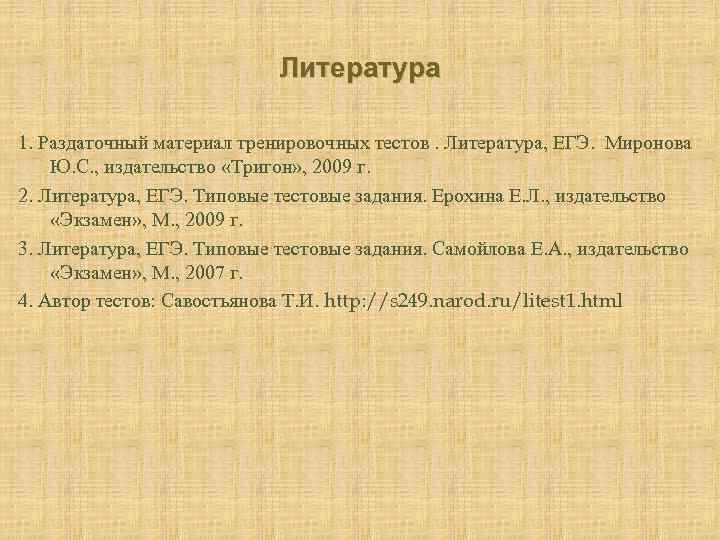 Литература

1. Раздаточный материал тренировочных тестов . Литература, ЕГЭ. Миронова Ю.С., издательство «Тригон», 2009 г.

2. Литература, ЕГЭ. Типовые тестовые задания. Ерохина Е.Л., издательство «Экзамен», М., 2009 г.

3. Литература, ЕГЭ. Типовые тестовые задания. Самойлова Е.А., издательство «Экзамен», М., 2007 г.

4. Автор тестов: Савостьянова Т.И. http://s249.narod.ru/litest1.html